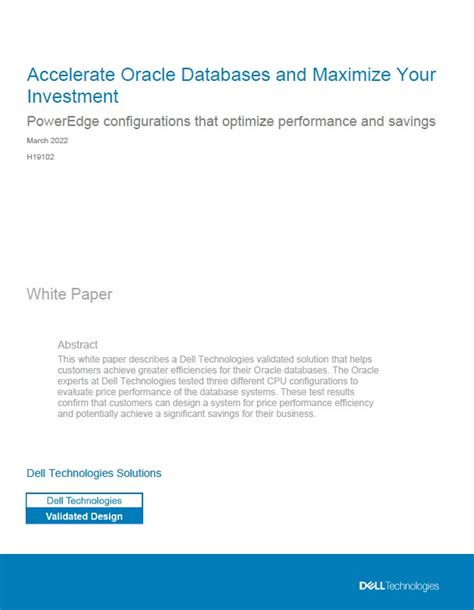 Accelerate Oracle Databases and Maximize Your Investment

PowerEdge configurations that optimize performance and savings

March 2022

H19102

White Paper

Abstract

This white paper describes a Dell Technologies validated solution that helps customers achieve greater efficiencies for their Oracle databases. The Oracle experts at Dell Technologies tested three different CPU configurations to evaluate price performance of the database systems. These test results confirm that customers can design a system for price performance efficiency and potentially achieve a significant savings for their business.

Dell Technologies Solutions

Dell Technologies
Validated Design

DELL Technologies